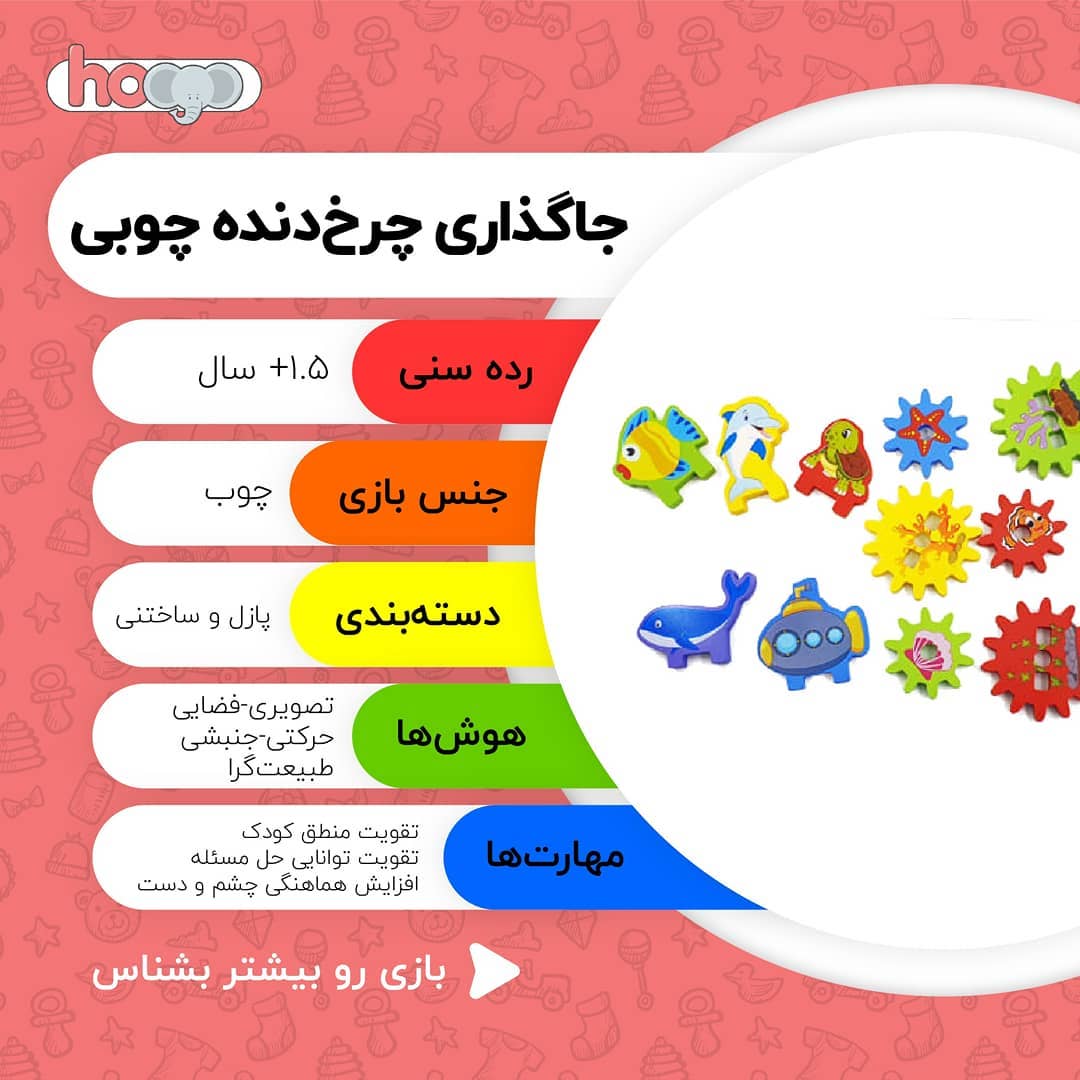 hoo

جاگذاری چرخ‌دنده چوبی

رده سنی
+۱.۵ سال

جنس بازی
چوب

دسته‌بندی
پازل و ساختنی

هوش‌ها
تصویری-فضایی
حرکتی-جنبشی
طبیعت‌گرا

مهارت‌ها
تقویت منطق کودک
تقویت توانایی حل مسئله
افزایش هماهنگی چشم و دست

بازی رو بیشتر بشناس